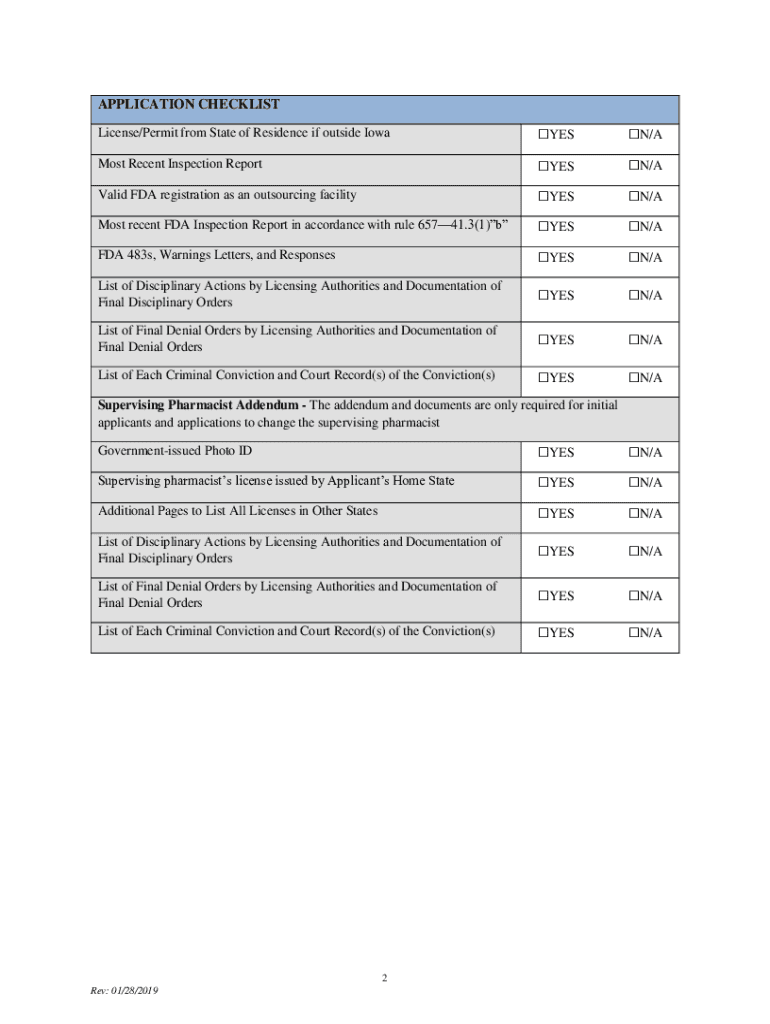 | APPLICATION CHECKLIST | | |
|---|---|---|
| License/Permit from State of Residence if outside Iowa | ☐YES | ☐N/A |
| Most Recent Inspection Report | ☐YES | ☐N/A |
| Valid FDA registration as an outsourcing facility | ☐YES | ☐N/A |
| Most recent FDA Inspection Report in accordance with rule 657—41.3(1)"b" | ☐YES | ☐N/A |
| FDA 483s, Warnings Letters, and Responses | ☐YES | ☐N/A |
| List of Disciplinary Actions by Licensing Authorities and Documentation of Final Disciplinary Orders | ☐YES | ☐N/A |
| List of Final Denial Orders by Licensing Authorities and Documentation of Final Denial Orders | ☐YES | ☐N/A |
| List of Each Criminal Conviction and Court Record(s) of the Conviction(s) | ☐YES | ☐N/A |
| **Supervising Pharmacist Addendum -** The addendum and documents are only required for initial applicants and applications to change the supervising pharmacist | | |
| Government-issued Photo ID | ☐YES | ☐N/A |
| Supervising pharmacist's license issued by Applicant's Home State | ☐YES | ☐N/A |
| Additional Pages to List All Licenses in Other States | ☐YES | ☐N/A |
| List of Disciplinary Actions by Licensing Authorities and Documentation of Final Disciplinary Orders | ☐YES | ☐N/A |
| List of Final Denial Orders by Licensing Authorities and Documentation of Final Denial Orders | ☐YES | ☐N/A |
| List of Each Criminal Conviction and Court Record(s) of the Conviction(s) | ☐YES | ☐N/A |

2

Rev: 01/28/2019